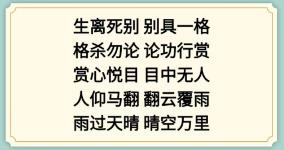 生离死别 别具一格
格杀勿论 论功行赏
赏心悦目 目中无人
人仰马翻 翻云覆雨
雨过天晴 晴空万里